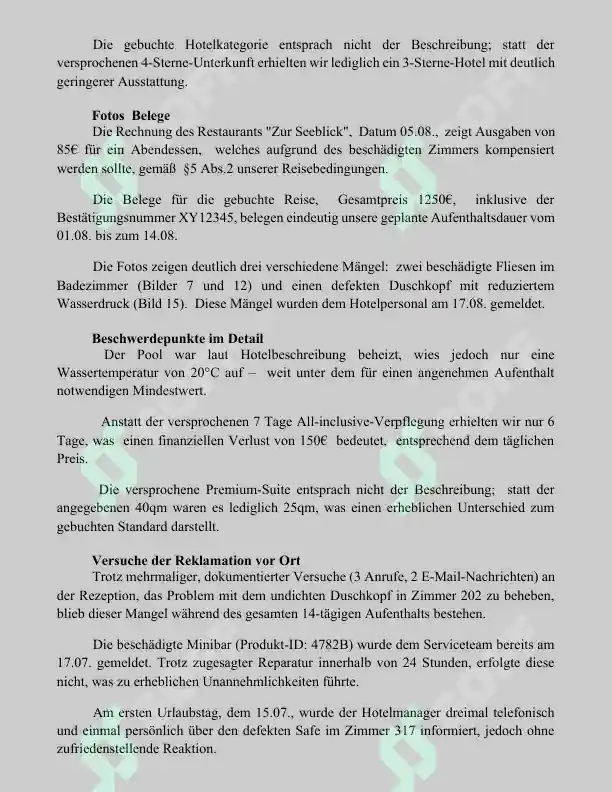 Die gebuchte Hotelkategorie entsprach nicht der Beschreibung; statt der versprochenen 4-Sterne-Unterkunft erhielten wir lediglich ein 3-Sterne-Hotel mit deutlich geringerer Ausstattung.

Fotos Belege
Die Rechnung des Restaurants "Zur Seeblick", Datum 05.08., zeigt Ausgaben von 85€ für ein Abendessen, welches aufgrund des beschädigten Zimmers kompensiert werden sollte, gemäß §5 Abs.2 unserer Reisebedingungen.

Die Belege für die gebuchte Reise, Gesamtpreis 1250€, inklusive der Bestätigungsnummer XY12345, belegen eindeutig unsere geplante Aufenthaltsdauer vom 01.08. bis zum 14.08.

Die Fotos zeigen deutlich drei verschiedene Mängel: zwei beschädigte Fliesen im Badezimmer (Bilder 7 und 12) und einen defekten Duschkopf mit reduziertem Wasserdruck (Bild 15). Diese Mängel wurden dem Hotelpersonal am 17.08. gemeldet.

Beschwerdepunkte im Detail
Der Pool war laut Hotelbeschreibung beheizt, wies jedoch nur eine Wassertemperatur von 20°C auf – weit unter dem für einen angenehmen Aufenthalt notwendigen Mindestwert.

Anstatt der versprochenen 7 Tage All-inclusive-Verpflegung erhielten wir nur 6 Tage, was einen finanziellen Verlust von 150€ bedeutet, entsprechend dem täglichen Preis.

Die versprochene Premium-Suite entsprach nicht der Beschreibung; statt der angegebenen 40qm waren es lediglich 25qm, was einen erheblichen Unterschied zum gebuchten Standard darstellt.

Versuche der Reklamation vor Ort
Trotz mehrmaliger, dokumentierter Versuche (3 Anrufe, 2 E-Mail-Nachrichten) an der Rezeption, das Problem mit dem undichten Duschkopf in Zimmer 202 zu beheben, blieb dieser Mangel während des gesamten 14-tägigen Aufenthalts bestehen.

Die beschädigte Minibar (Produkt-ID: 4782B) wurde dem Serviceteam bereits am 17.07. gemeldet. Trotz zugesagter Reparatur innerhalb von 24 Stunden, erfolgte diese nicht, was zu erheblichen Unannehmlichkeiten führte.

Am ersten Urlaubstag, dem 15.07., wurde der Hotelmanager dreimal telefonisch und einmal persönlich über den defekten Safe im Zimmer 317 informiert, jedoch ohne zufriedenstellende Reaktion.